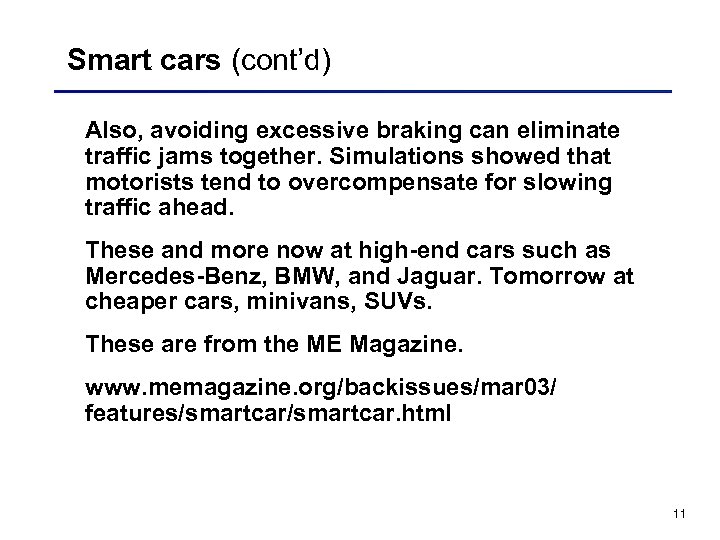 Smart cars (cont'd)

Also, avoiding excessive braking can eliminate traffic jams together. Simulations showed that motorists tend to overcompensate for slowing traffic ahead.

These and more now at high-end cars such as Mercedes-Benz, BMW, and Jaguar. Tomorrow at cheaper cars, minivans, SUVs.

These are from the ME Magazine.

www.memagazine.org/backissues/mar03/features/smartcar/smartcar.html

11